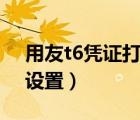 用友t6凭证打
设置）